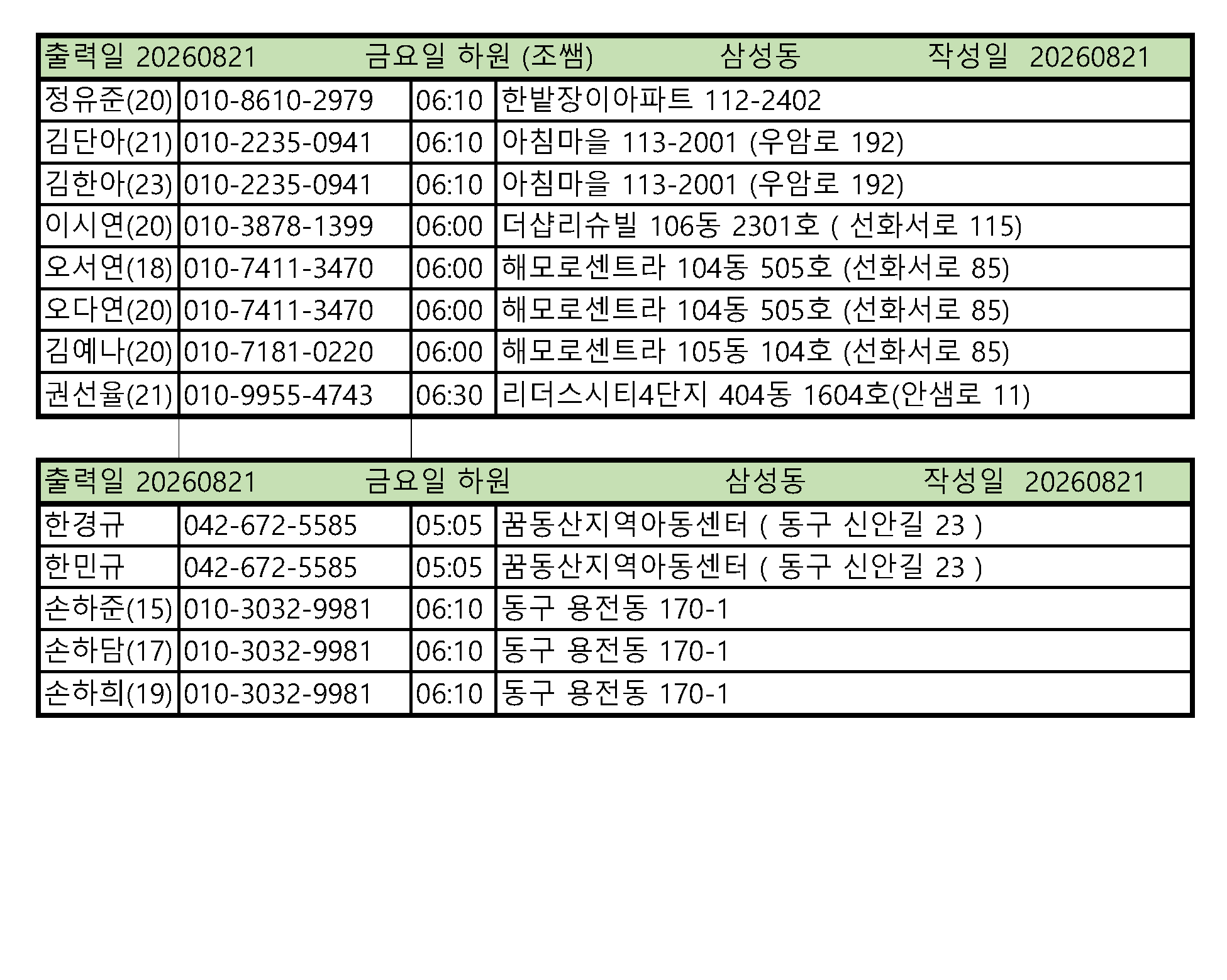 출력일 20260821 금요일 하원 (조쌤) 삼성동 작성일 20260821

| 정유준(20) | 010-8610-2979 | 06:10 | 한밭장이아파트 112-2402 |
|---|---|---|---|
| 김단아(21) | 010-2235-0941 | 06:10 | 아침마을 113-2001 (우암로 192) |
| 김한아(23) | 010-2235-0941 | 06:10 | 아침마을 113-2001 (우암로 192) |
| 이시연(20) | 010-3878-1399 | 06:00 | 더샵리슈빌 106동 2301호 ( 선화서로 115) |
| 오서연(18) | 010-7411-3470 | 06:00 | 해모로센트라 104동 505호 (선화서로 85) |
| 오다연(20) | 010-7411-3470 | 06:00 | 해모로센트라 104동 505호 (선화서로 85) |
| 김예나(20) | 010-7181-0220 | 06:00 | 해모로센트라 105동 104호 (선화서로 85) |
| 권선율(21) | 010-9955-4743 | 06:30 | 리더스시티4단지 404동 1604호(안샘로 11) |

출력일 20260821 금요일 하원 삼성동 작성일 20260821

| 한경규 | 042-672-5585 | 05:05 | 꿈동산지역아동센터 ( 동구 신안길 23 ) |
|---|---|---|---|
| 한민규 | 042-672-5585 | 05:05 | 꿈동산지역아동센터 ( 동구 신안길 23 ) |
| 손하준(15) | 010-3032-9981 | 06:10 | 동구 용전동 170-1 |
| 손하담(17) | 010-3032-9981 | 06:10 | 동구 용전동 170-1 |
| 손하희(19) | 010-3032-9981 | 06:10 | 동구 용전동 170-1 |